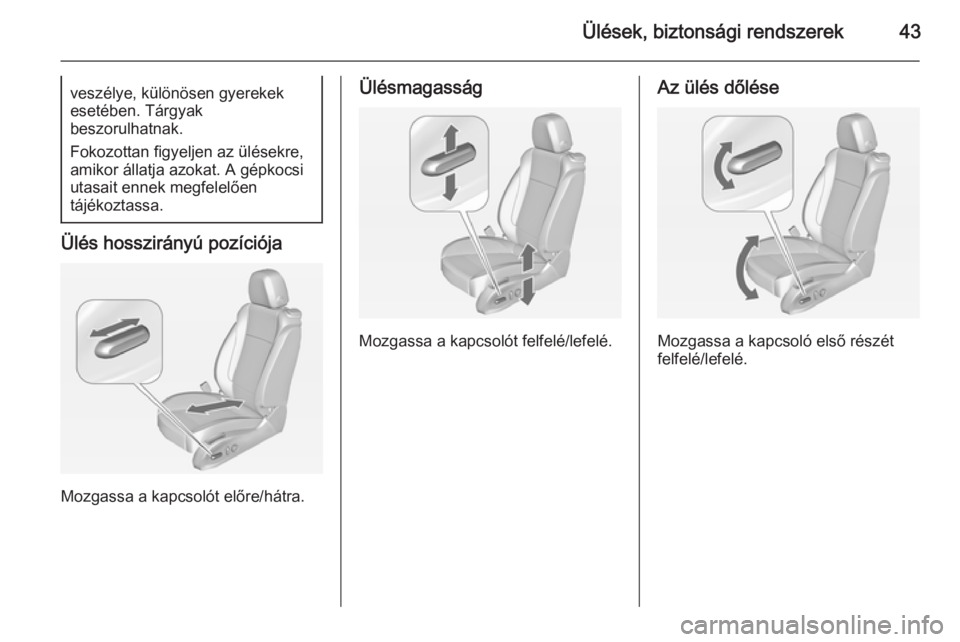 Ülések, biztonsági rendszerek 43

veszélye, különösen gyerekek esetében. Tárgyak beszorulhatnak.

Fokozottan figyeljen az ülésekre, amikor állatja azokat. A gépkocsi utasait ennek megfelelően tájékoztassa.

Ülés hosszirányú pozíciója

Mozgassa a kapcsolót előre/hátra.

Ülésmagasság

Mozgassa a kapcsolót felfelé/lefelé.

Az ülés dőlése

Mozgassa a kapcsoló első részét felfelé/lefelé.

carmanualsonline.info